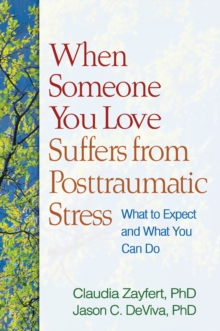 When Someone You Love Suffers from Posttraumatic Stress

What to Expect and What You Can Do

Claudia Zayfert, PhD
Jason C. DeViva, PhD